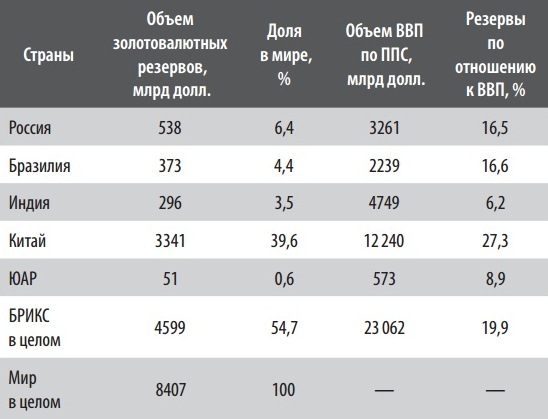 | Страны | Объем золотовалютных резервов, млрд долл. | Доля в мире, % | Объем ВВП по ППС, млрд долл. | Резервы по отношению к ВВП, % |
|---|---|---|---|---|
| Россия | 538 | 6,4 | 3261 | 16,5 |
| Бразилия | 373 | 4,4 | 2239 | 16,6 |
| Индия | 296 | 3,5 | 4749 | 6,2 |
| Китай | 3341 | 39,6 | 12 240 | 27,3 |
| ЮАР | 51 | 0,6 | 573 | 8,9 |
| БРИКС в целом | 4599 | 54,7 | 23 062 | 19,9 |
| Мир в целом | 8407 | 100 | — | — |